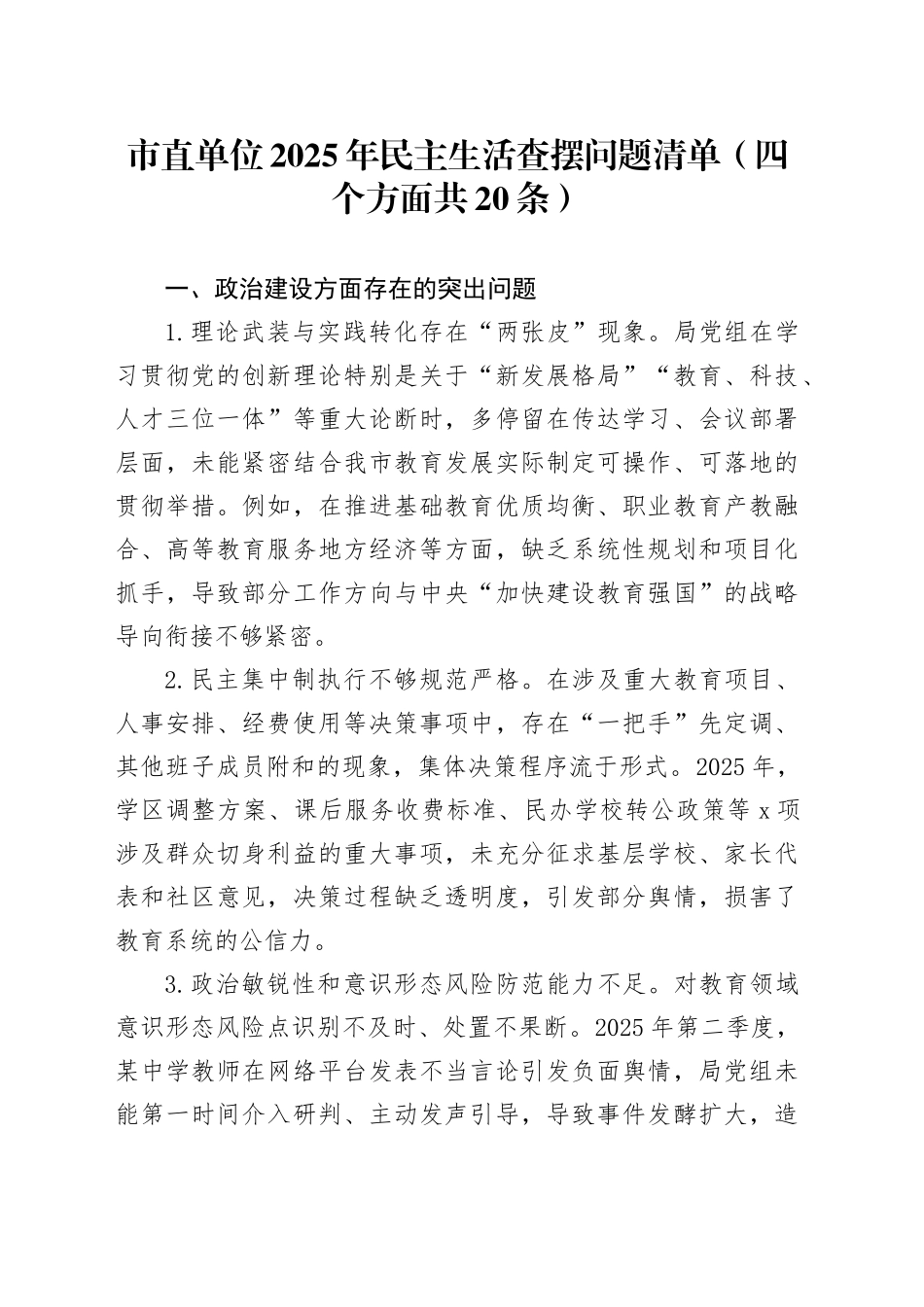 市直单位2025年民主生活查摆问题清单（四个方面共20条）

一、政治建设方面存在的突出问题

1.理论武装与实践转化存在“两张皮”现象。局党组在学习贯彻党的创新理论特别是关于“新发展格局”“教育、科技、人才三位一体”等重大论断时，多停留在传达学习、会议部署层面，未能紧密结合我市教育发展实际制定可操作、可落地的贯彻举措。例如，在推进基础教育优质均衡、职业教育产教融合、高等教育服务地方经济等方面，缺乏系统性规划和项目化抓手，导致部分工作方向与中央“加快建设教育强国”的战略导向衔接不够紧密。

2.民主集中制执行不够规范严格。在涉及重大教育项目、人事安排、经费使用等决策事项中，存在“一把手”先定调、其他班子成员附和的现象，集体决策程序流于形式。2025年，学区调整方案、课后服务收费标准、民办学校转公政策等x项涉及群众切身利益的重大事项，未充分征求基层学校、家长代表和社区意见，决策过程缺乏透明度，引发部分舆情，损害了教育系统的公信力。

3.政治敏锐性和意识形态风险防范能力不足。对教育领域意识形态风险点识别不及时、处置不果断。2025年第二季度，某中学教师在网络平台发表不当言论引发负面舆情，局党组未能第一时间介入研判、主动发声引导，导致事件发酵扩大，造